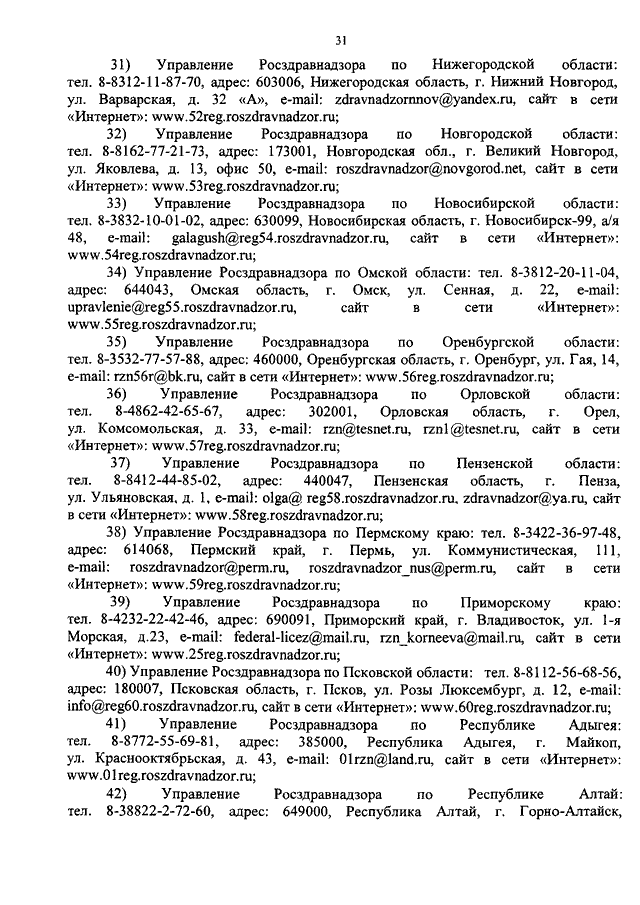 31

31) Управление Росздравнадзора по Нижегородской области: тел. 8-8312-11-87-70, адрес: 603006, Нижегородская область, г. Нижний Новгород, ул. Варварская, д. 32 «А», e-mail: zdravnadzornnov@yandex.ru, сайт в сети «Интернет»: www.52reg.roszdravnadzor.ru;

32) Управление Росздравнадзора по Новгородской области: тел. 8-8162-77-21-73, адрес: 173001, Новгородская обл., г. Великий Новгород, ул. Яковлева, д. 13, офис 50, e-mail: roszdravnadzor@novgorod.net, сайт в сети «Интернет»: www.53reg.roszdravnadzor.ru;

33) Управление Росздравнадзора по Новосибирской области: тел. 8-3832-10-01-02, адрес: 630099, Новосибирская область, г. Новосибирск-99, а/я 48, e-mail: galagush@reg54.roszdravnadzor.ru, сайт в сети «Интернет»: www.54reg.roszdravnadzor.ru;

34) Управление Росздравнадзора по Омской области: тел. 8-3812-20-11-04, адрес: 644043, Омская область, г. Омск, ул. Сенная, д. 22, e-mail: upravlenie@reg55.roszdravnadzor.ru, сайт в сети «Интернет»: www.55reg.roszdravnadzor.ru;

35) Управление Росздравнадзора по Оренбургской области: тел. 8-3532-77-57-88, адрес: 460000, Оренбургская область, г. Оренбург, ул. Гая, 14, e-mail: rzn56r@bk.ru, сайт в сети «Интернет»: www.56reg.roszdravnadzor.ru;

36) Управление Росздравнадзора по Орловской области: тел. 8-4862-42-65-67, адрес: 302001, Орловская область, г. Орел, ул. Комсомольская, д. 33, e-mail: rzn@tesnet.ru, rzn1@tesnet.ru, сайт в сети «Интернет»: www.57reg.roszdravnadzor.ru;

37) Управление Росздравнадзора по Пензенской области: тел. 8-8412-44-85-02, адрес: 440047, Пензенская область, г. Пенза, ул. Ульяновская, д. 1, e-mail: olga@ reg58.roszdravnadzor.ru, zdravnadzor@ya.ru, сайт в сети «Интернет»: www.58reg.roszdravnadzor.ru;

38) Управление Росздравнадзора по Пермскому краю: тел. 8-3422-36-97-48, адрес: 614068, Пермский край, г. Пермь, ул. Коммунистическая, 111, e-mail: roszdravnadzor@perm.ru, roszdravnadzor_nus@perm.ru, сайт в сети «Интернет»: www.59reg.roszdravnadzor.ru;

39) Управление Росздравнадзора по Приморскому краю: тел. 8-4232-22-42-46, адрес: 690091, Приморский край, г. Владивосток, ул. 1-я Морская, д.23, e-mail: federal-licez@mail.ru, rzn_korneeva@mail.ru, сайт в сети «Интернет»: www.25reg.roszdravnadzor.ru;

40) Управление Росздравнадзора по Псковской области: тел. 8-8112-56-68-56, адрес: 180007, Псковская область, г. Псков, ул. Розы Люксембург, д. 12, e-mail: info@reg60.roszdravnadzor.ru, сайт в сети «Интернет»: www.60reg.roszdravnadzor.ru;

41) Управление Росздравнадзора по Республике Адыгея: тел. 8-8772-55-69-81, адрес: 385000, Республика Адыгея, г. Майкоп, ул. Краснооктябрьская, д. 43, e-mail: 01rzn@land.ru, сайт в сети «Интернет»: www.01reg.roszdravnadzor.ru;

42) Управление Росздравнадзора по Республике Алтай: тел. 8-38822-2-72-60, адрес: 649000, Республика Алтай, г. Горно-Алтайск,